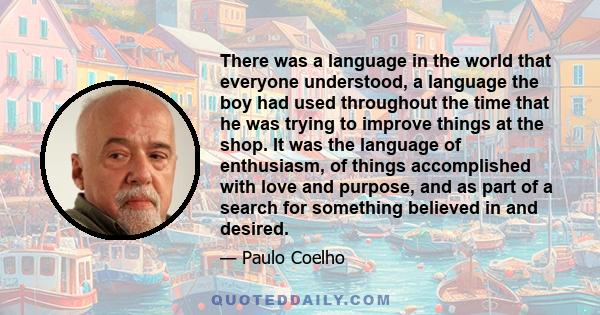 There was a language in the world that everyone understood, a language the boy had used throughout the time that he was trying to improve things at the shop. It was the language of enthusiasm, of things accomplished with love and purpose, and as part of a search for something believed in and desired.

— Paulo Coelho

QUOTEDDAILY.COM